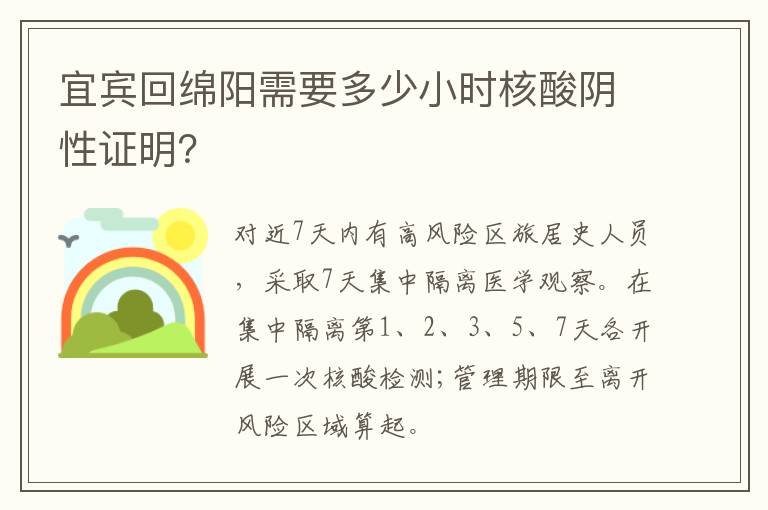 宜宾回绵阳需要多少小时核酸阴性证明?

对近7天内有高风险区旅居史人员，采取7天集中隔离医学观察。在集中隔离第1、2、3、5、7天各开展一次核酸检测;管理期限至离开风险区域算起。